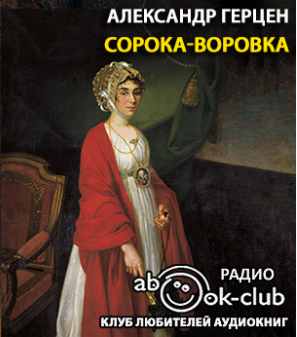 АЛЕКСАНДР ГЕРЦЕН
СОРОКА-ВОРОВКА

РАДИО
abook-club
КЛУБ ЛЮБИТЕЛЕЙ АУДИОКНИГ